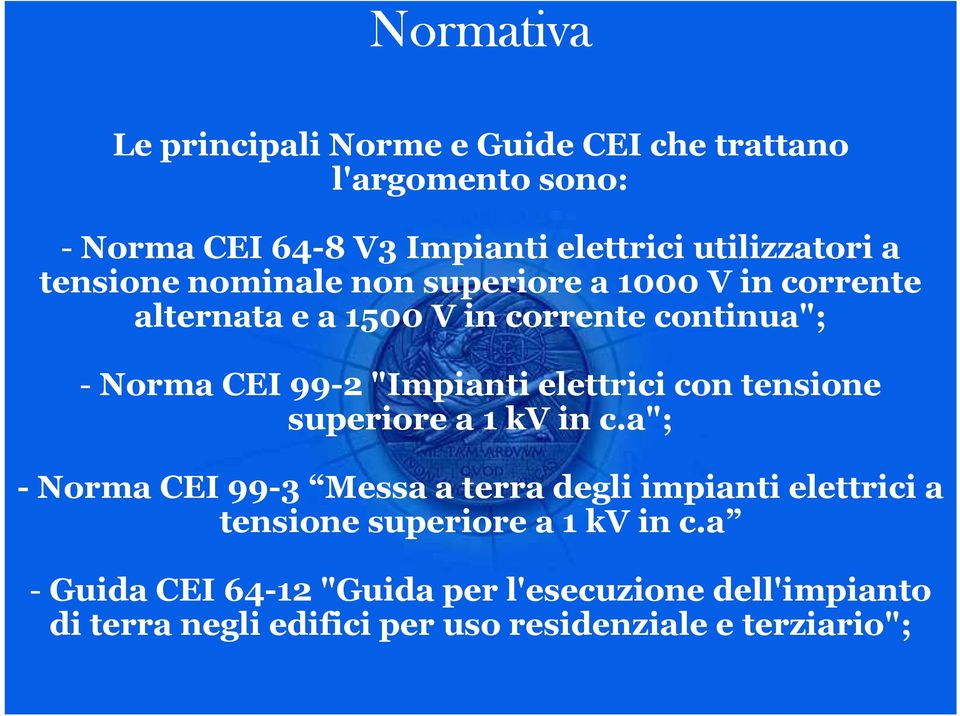 Normativa

Le principali Norme e Guide CEI che trattano l'argomento sono:

- Norma CEI 64-8 V3 Impianti elettrici utilizzatori a tensione nominale non superiore a 1000 V in corrente alternata e a 1500 V in corrente continua";

- Norma CEI 99-2 "Impianti elettrici con tensione superiore a 1 kV in c.a";

- Norma CEI 99-3 “Messa a terra degli impianti elettrici a tensione superiore a 1 kV in c.a”

- Guida CEI 64-12 "Guida per l'esecuzione dell'impianto di terra negli edifici per uso residenziale e terziario";